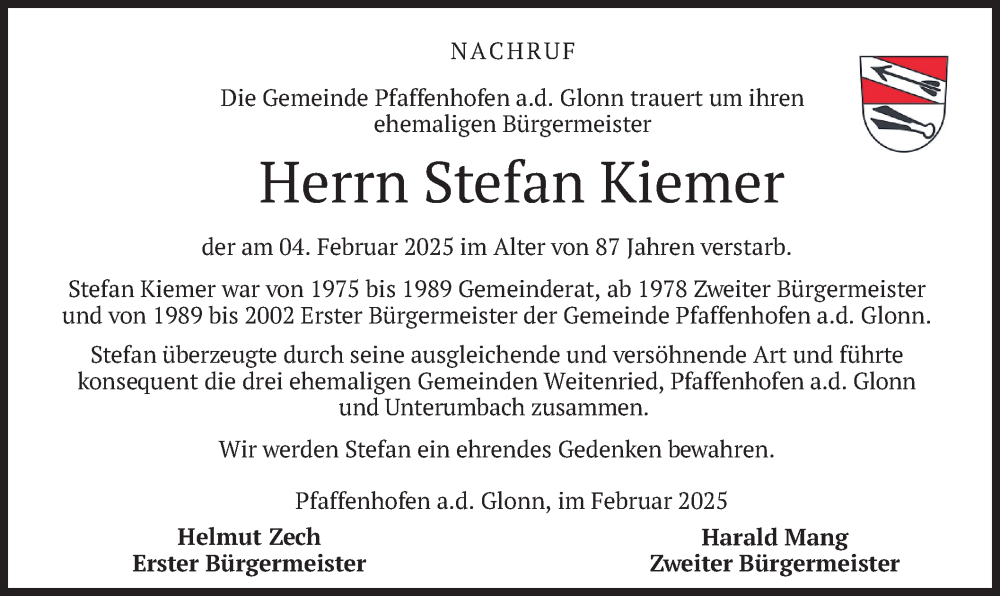 NACHRUF

Die Gemeinde Pfaffenhofen a.d. Glonn trauert um ihren ehemaligen Bürgermeister

Herrn Stefan Kiemer

der am 04. Februar 2025 im Alter von 87 Jahren verstarb.

Stefan Kiemer war von 1975 bis 1989 Gemeinderat, ab 1978 Zweiter Bürgermeister und von 1989 bis 2002 Erster Bürgermeister der Gemeinde Pfaffenhofen a.d. Glonn.

Stefan überzeugte durch seine ausgleichende und versöhnende Art und führte konsequent die drei ehemaligen Gemeinden Weitenried, Pfaffenhofen a.d. Glonn und Unterumbach zusammen.

Wir werden Stefan ein ehrendes Gedenken bewahren.

Pfaffenhofen a.d. Glonn, im Februar 2025

Helmut Zech
Erster Bürgermeister

Harald Mang
Zweiter Bürgermeister